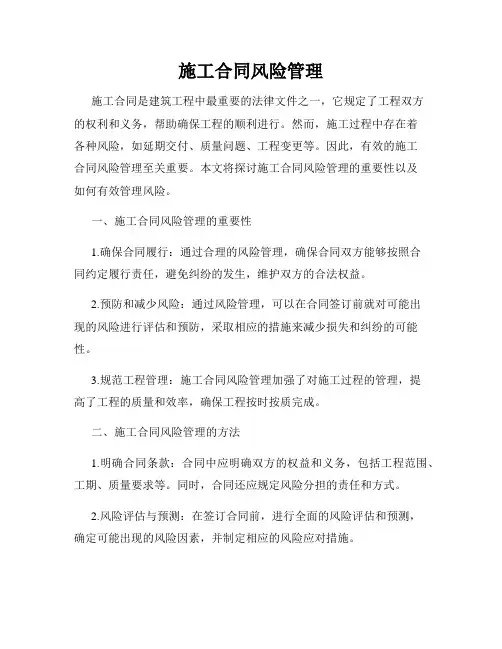 施工合同风险管理

施工合同是建筑工程中最重要的法律文件之一，它规定了工程双方的权利和义务，帮助确保工程的顺利进行。然而，施工过程中存在着各种风险，如延期交付、质量问题、工程变更等。因此，有效的施工合同风险管理至关重要。本文将探讨施工合同风险管理的重要性以及如何有效管理风险。

一、施工合同风险管理的重要性

1.确保合同履行：通过合理的风险管理，确保合同双方能够按照合同约定履行责任，避免纠纷的发生，维护双方的合法权益。

2.预防和减少风险：通过风险管理，可以在合同签订前就对可能出现的风险进行评估和预防，采取相应的措施来减少损失和纠纷的可能性。

3.规范工程管理：施工合同风险管理加强了对施工过程的管理，提高了工程的质量和效率，确保工程按时按质完成。

二、施工合同风险管理的方法

1.明确合同条款：合同中应明确双方的权益和义务，包括工程范围、工期、质量要求等。同时，合同还应规定风险分担的责任和方式。

2.风险评估与预测：在签订合同前，进行全面的风险评估和预测，确定可能出现的风险因素，并制定相应的风险应对措施。